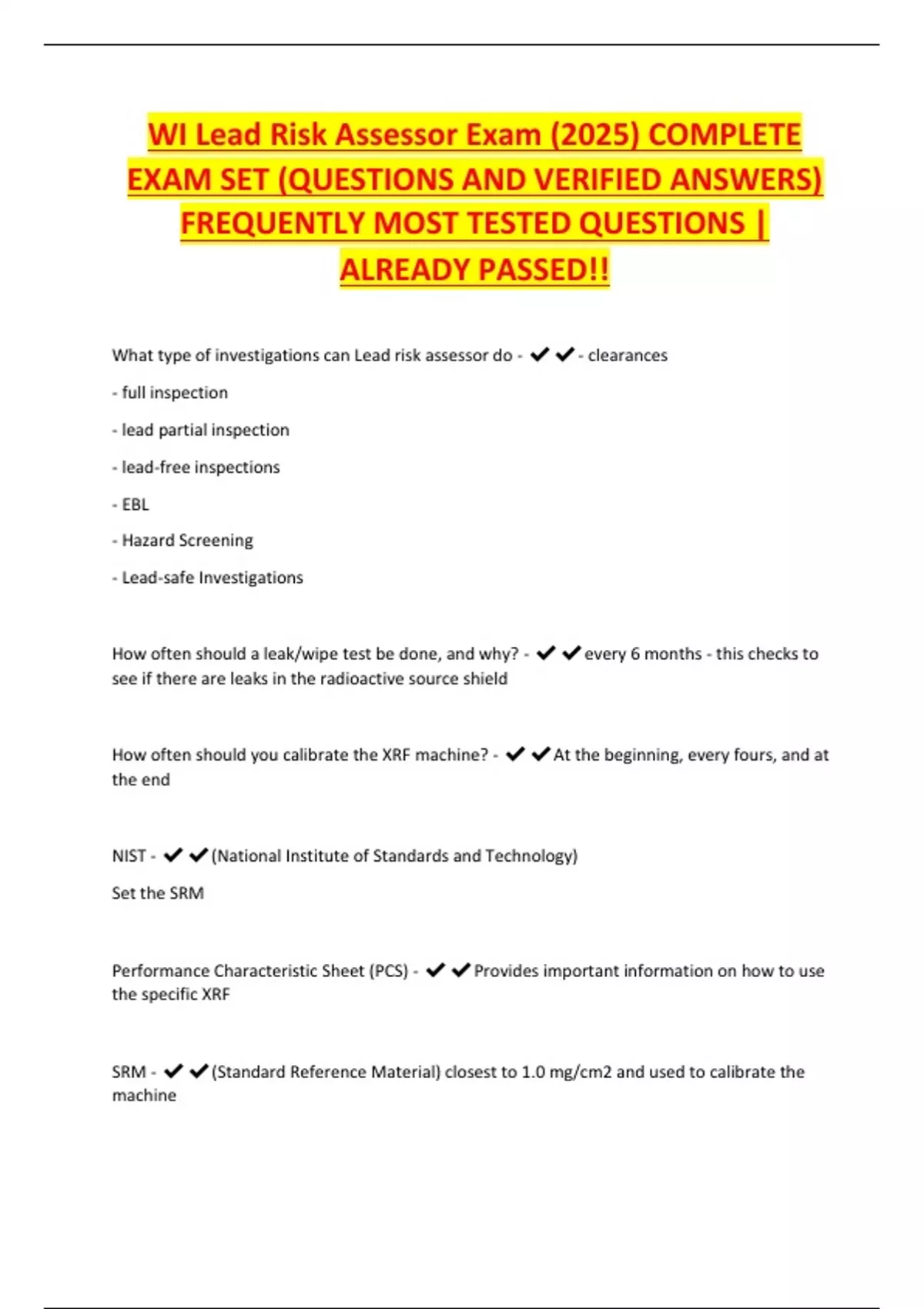 WI Lead Risk Assessor Exam (2025) COMPLETE EXAM SET (QUESTIONS AND VERIFIED ANSWERS) FREQUENTLY MOST TESTED QUESTIONS | ALREADY PASSED!!

What type of investigations can Lead risk assessor do - ✔✔- clearances

- full inspection

- lead partial inspection

- lead-free inspections

- EBL

- Hazard Screening

- Lead-safe Investigations

How often should a leak/wipe test be done, and why? - ✔✔every 6 months - this checks to see if there are leaks in the radioactive source shield

How often should you calibrate the XRF machine? - ✔✔At the beginning, every fours, and at the end

NIST - ✔✔(National Institute of Standards and Technology)

Set the SRM

Performance Characteristic Sheet (PCS) - ✔✔Provides important information on how to use the specific XRF

SRM - ✔✔(Standard Reference Material) closest to 1.0 mg/cm2 and used to calibrate the machine